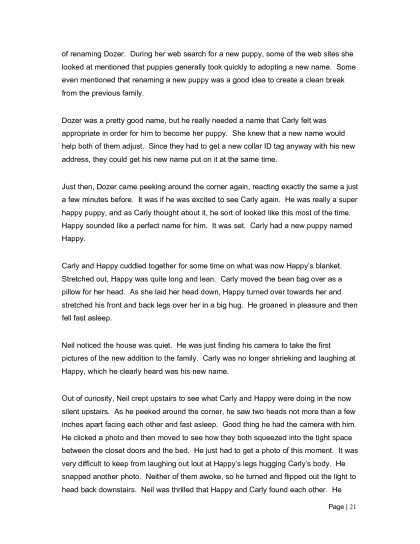 of renaming Dozer. During her web search for a new puppy, some of the web sites she looked at mentioned that puppies generally took quickly to adopting a new name. Some even mentioned that renaming a new puppy was a good idea to create a clean break from the previous family.

Dozer was a pretty good name, but he really needed a name that Carly felt was appropriate in order for him to become her puppy. She knew that a new name would help both of them adjust. Since they had to get a new collar ID tag anyway with his new address, they could get his new name put on it at the same time.

Just then, Dozer came peeking around the corner again, reacting exactly the same a just a few minutes before. It was if he was excited to see Carly again. He was really a super happy puppy, and as Carly thought about it, he sort of looked like this most of the time. Happy sounded like a perfect name for him. It was set. Carly had a new puppy named Happy.

Carly and Happy cuddled together for some time on what was now Happy's blanket. Stretched out, Happy was quite long and lean. Carly moved the bean bag over as a pillow for her head. As she laid her head down, Happy turned over towards her and stretched his front and back legs over her in a big hug. He groaned in pleasure and then fell fast asleep.

Neil noticed the house was quiet. He was just finding his camera to take the first pictures of the new addition to the family. Carly was no longer shrieking and laughing at Happy, which he clearly heard was his new name.

Out of curiosity, Neil crept upstairs to see what Carly and Happy were doing in the now silent upstairs. As he peeked around the corner, he saw two heads not more than a few inches apart facing each other and fast asleep. Good thing he had the camera with him. He clicked a photo and then moved to see how they both squeezed into the tight space between the closet doors and the bed. He just had to get a photo of this moment. It was very difficult to keep from laughing out lout at Happy's legs hugging Carly's body. He snapped another photo. Neither of them awoke, so he turned and flipped out the light to head back downstairs. Neil was thrilled that Happy and Carly found each other. He

Page | 21